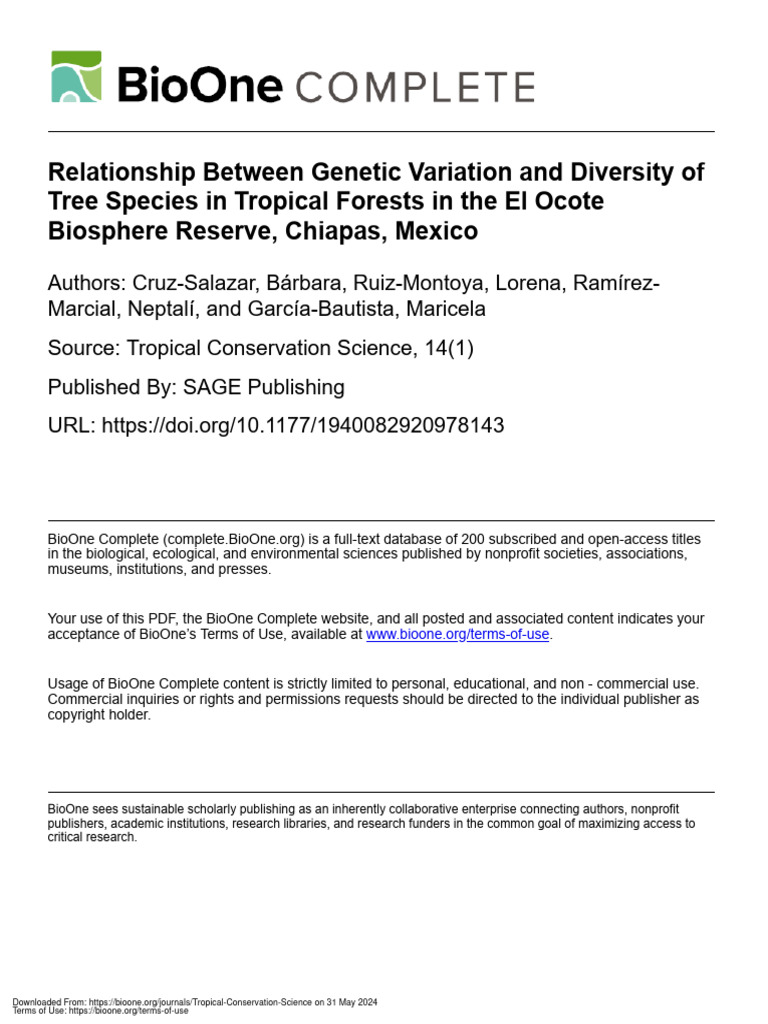 BioOne COMPLETE

Relationship Between Genetic Variation and Diversity of Tree Species in Tropical Forests in the El Ocote Biosphere Reserve, Chiapas, Mexico

Authors: Cruz-Salazar, Bárbara, Ruiz-Montoya, Lorena, Ramírez-Marcial, Neptalí, and García-Bautista, Maricela

Source: Tropical Conservation Science, 14(1)

Published By: SAGE Publishing

URL: https://doi.org/10.1177/1940082920978143

BioOne Complete (complete.BioOne.org) is a full-text database of 200 subscribed and open-access titles in the biological, ecological, and environmental sciences published by nonprofit societies, associations, museums, institutions, and presses.

Your use of this PDF, the BioOne Complete website, and all posted and associated content indicates your acceptance of BioOne's Terms of Use, available at www.bioone.org/terms-of-use.

Usage of BioOne Complete content is strictly limited to personal, educational, and non - commercial use. Commercial inquiries or rights and permissions requests should be directed to the individual publisher as copyright holder.

BioOne sees sustainable scholarly publishing as an inherently collaborative enterprise connecting authors, nonprofit publishers, academic institutions, research libraries, and research funders in the common goal of maximizing access to critical research.

Downloaded From: https://bioone.org/journals/Tropical-Conservation-Science on 31 May 2024
Terms of Use: https://bioone.org/terms-of-use